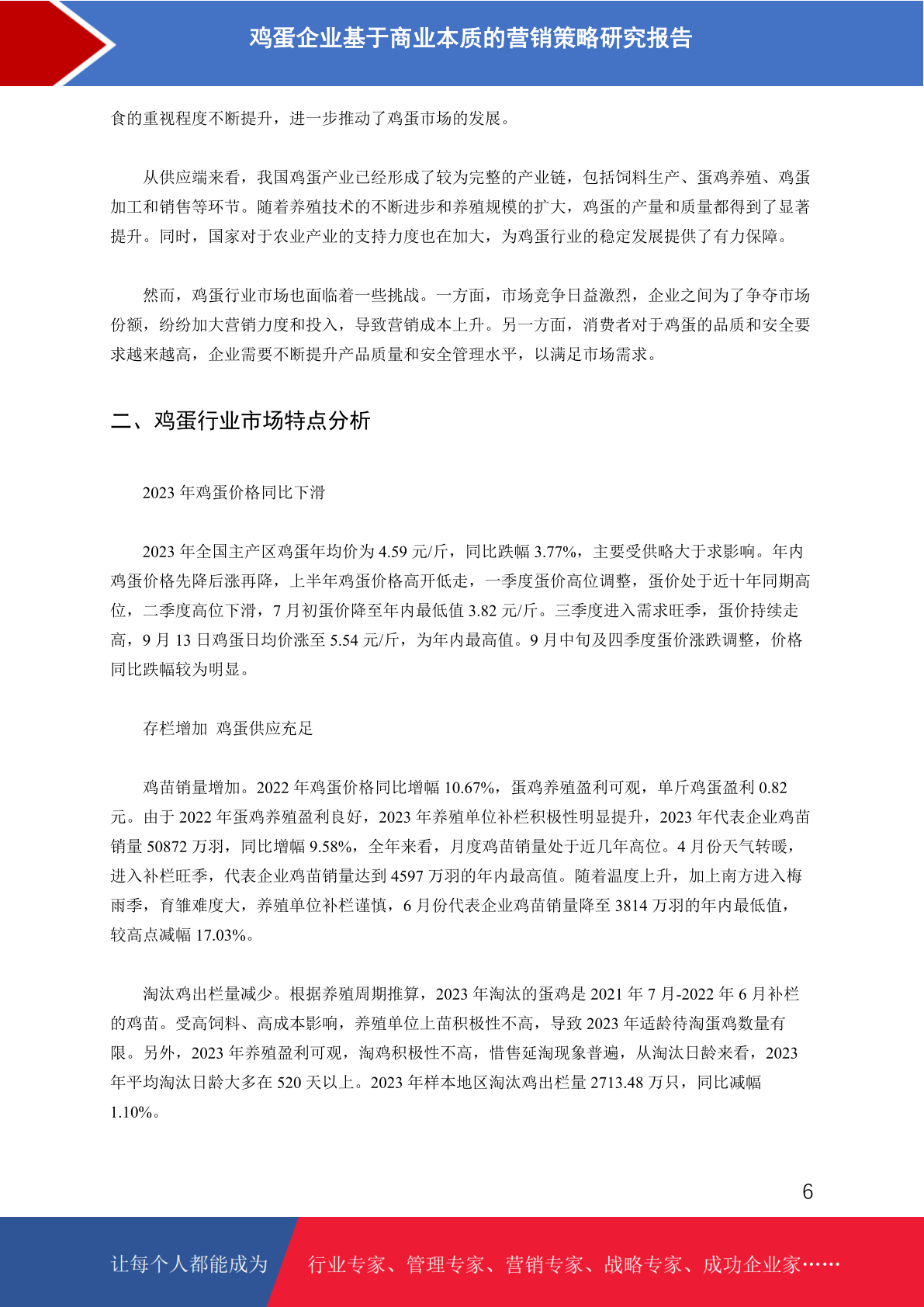 鸡蛋企业基于商业本质的营销策略研究报告

食的重视程度不断提升，进一步推动了鸡蛋市场的发展。

从供应端来看，我国鸡蛋产业已经形成了较为完整的产业链，包括饲料生产、蛋鸡养殖、鸡蛋加工和销售等环节。随着养殖技术的不断进步和养殖规模的扩大，鸡蛋的产量和质量都得到了显著提升。同时，国家对于农业产业的支持力度也在加大，为鸡蛋行业的稳定发展提供了有力保障。

然而，鸡蛋行业市场也面临着一些挑战。一方面，市场竞争日益激烈，企业之间为了争夺市场份额，纷纷加大营销力度和投入，导致营销成本上升。另一方面，消费者对于鸡蛋的品质和安全要求越来越高，企业需要不断提升产品质量和安全管理水平，以满足市场需求。

二、鸡蛋行业市场特点分析

2023 年鸡蛋价格同比下滑

2023 年全国主产区鸡蛋年均价为 4.59 元/斤，同比跌幅 3.77%，主要受供略大于求影响。年内鸡蛋价格先降后涨再降，上半年鸡蛋价格高开低走，一季度蛋价高位调整，蛋价处于近十年同期高位，二季度高位下滑，7 月初蛋价降至年内最低值 3.82 元/斤。三季度进入需求旺季，蛋价持续走高，9 月 13 日鸡蛋日均价涨至 5.54 元/斤，为年内最高值。9 月中旬及四季度蛋价涨跌调整，价格同比跌幅较为明显。

存栏增加 鸡蛋供应充足

鸡苗销量增加。2022 年鸡蛋价格同比增幅 10.67%，蛋鸡养殖盈利可观，单斤鸡蛋盈利 0.82 元。由于 2022 年蛋鸡养殖盈利良好，2023 年养殖单位补栏积极性明显提升，2023 年代表企业鸡苗销量 50872 万羽，同比增幅 9.58%，全年来看，月度鸡苗销量处于近几年高位。4 月份天气转暖，进入补栏旺季，代表企业鸡苗销量达到 4597 万羽的年内最高值。随着温度上升，加上南方进入梅雨季，育雏难度大，养殖单位补栏谨慎，6 月份代表企业鸡苗销量降至 3814 万羽的年内最低值，较高点减幅 17.03%。

淘汰鸡出栏量减少。根据养殖周期推算，2023 年淘汰的蛋鸡是 2021 年 7 月-2022 年 6 月补栏的鸡苗。受高饲料、高成本影响，养殖单位上苗积极性不高，导致 2023 年适龄待淘蛋鸡数量有限。另外，2023 年养殖盈利可观，淘鸡积极性不高，惜售延淘现象普遍，从淘汰日龄来看，2023 年平均淘汰日龄大多在 520 天以上。2023 年样本地区淘汰鸡出栏量 2713.48 万只，同比减幅 1.10%。

6

让每个人都能成为 行业专家、管理专家、营销专家、战略专家、成功企业家……